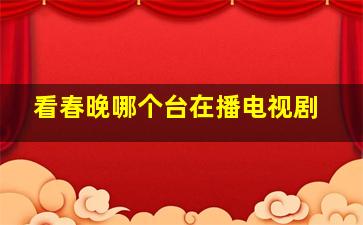 看春晚哪个台在播电视剧